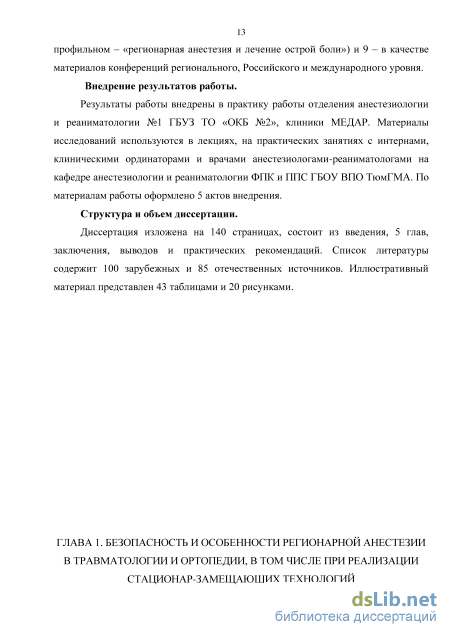 13

профильном – «регионарная анестезия и лечение острой боли») и 9 – в качестве материалов конференций регионального, Российского и международного уровня.

Внедрение результатов работы.

Результаты работы внедрены в практику работы отделения анестезиологии и реаниматологии №1 ГБУЗ ТО «ОКБ №2», клиники МЕДАР. Материалы исследований используются в лекциях, на практических занятиях с интернами, клиническими ординаторами и врачами анестезиологами-реаниматологами на кафедре анестезиологии и реаниматологии ФПК и ППС ГБОУ ВПО ТюмГМА. По материалам работы оформлено 5 актов внедрения.

Структура и объем диссертации.

Диссертация изложена на 140 страницах, состоит из введения, 5 глав, заключения, выводов и практических рекомендаций. Список литературы содержит 100 зарубежных и 85 отечественных источников. Иллюстративный материал представлен 43 таблицами и 20 рисунками.

ГЛАВА 1. БЕЗОПАСНОСТЬ И ОСОБЕННОСТИ РЕГИОНАРНОЙ АНЕСТЕЗИИ В ТРАВМАТОЛОГИИ И ОРТОПЕДИИ, В ТОМ ЧИСЛЕ ПРИ РЕАЛИЗАЦИИ СТАЦИОНАР-ЗАМЕЩАЮЩИХ ТЕХНОЛОГИЙ

dsLib.net
библиотека диссертаций